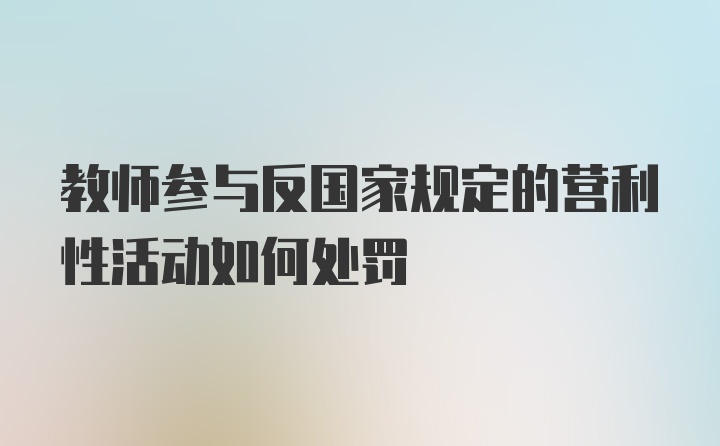 教师参与反国家规定的营利性活动如何处罚